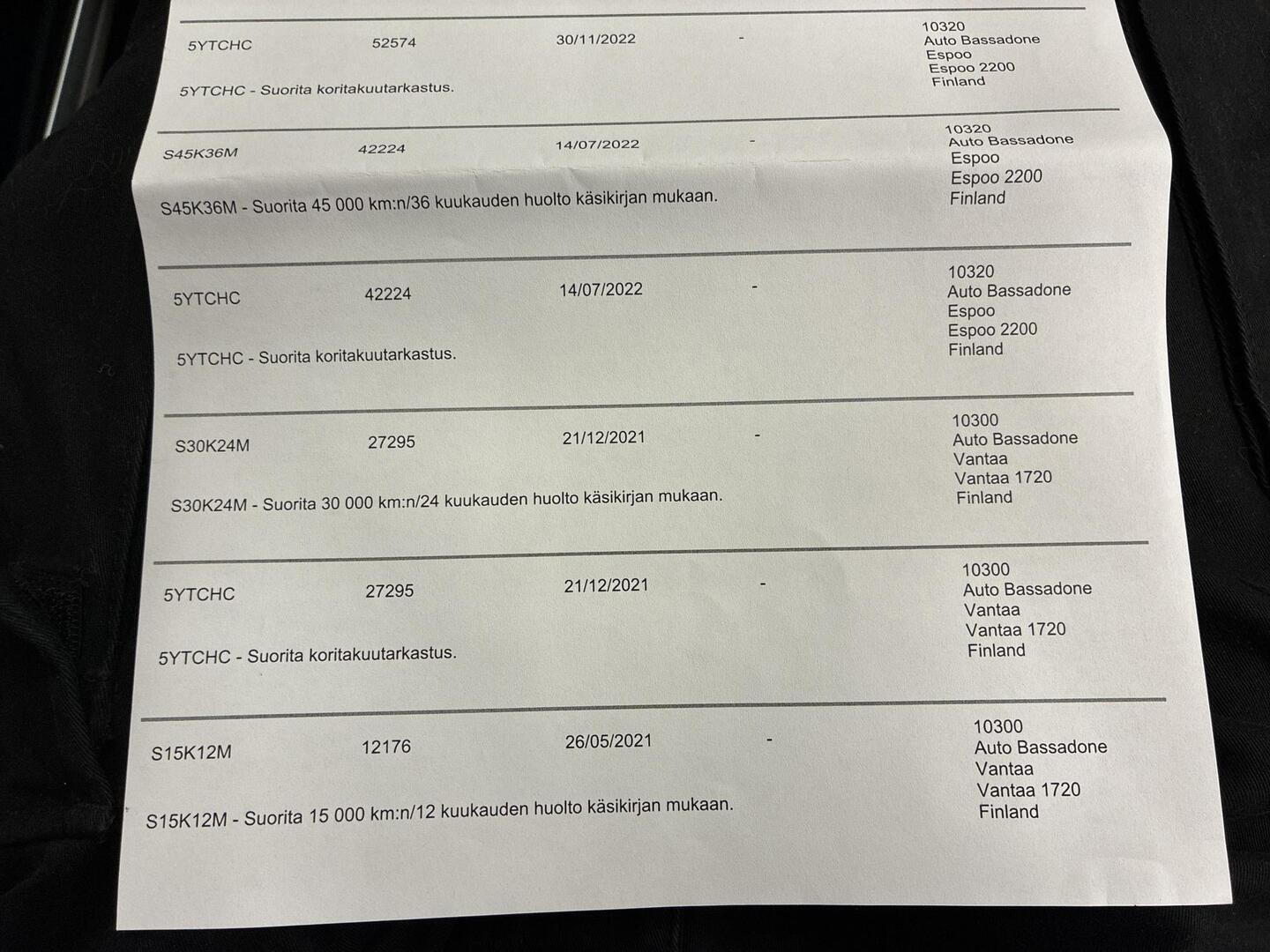 5YTCHC 52574 30/11/2022 - 10320
Auto Bassadone
Espoo
Espoo 2200
Finland

5YTCHC - Suorita koritakuutarkastus.

S45K36M 42224 14/07/2022 - 10320
Auto Bassadone
Espoo
Espoo 2200
Finland

S45K36M - Suorita 45 000 km:n/36 kuukauden huolto käsikirjan mukaan.

5YTCHC 42224 14/07/2022 - 10320
Auto Bassadone
Espoo
Espoo 2200
Finland

5YTCHC - Suorita koritakuutarkastus.

S30K24M 27295 21/12/2021 - 10300
Auto Bassadone
Vantaa
Vantaa 1720
Finland

S30K24M - Suorita 30 000 km:n/24 kuukauden huolto käsikirjan mukaan.

5YTCHC 27295 21/12/2021 - 10300
Auto Bassadone
Vantaa
Vantaa 1720
Finland

5YTCHC - Suorita koritakuutarkastus.

S15K12M 12176 26/05/2021 - 10300
Auto Bassadone
Vantaa
Vantaa 1720
Finland

S15K12M - Suorita 15 000 km:n/12 kuukauden huolto käsikirjan mukaan.